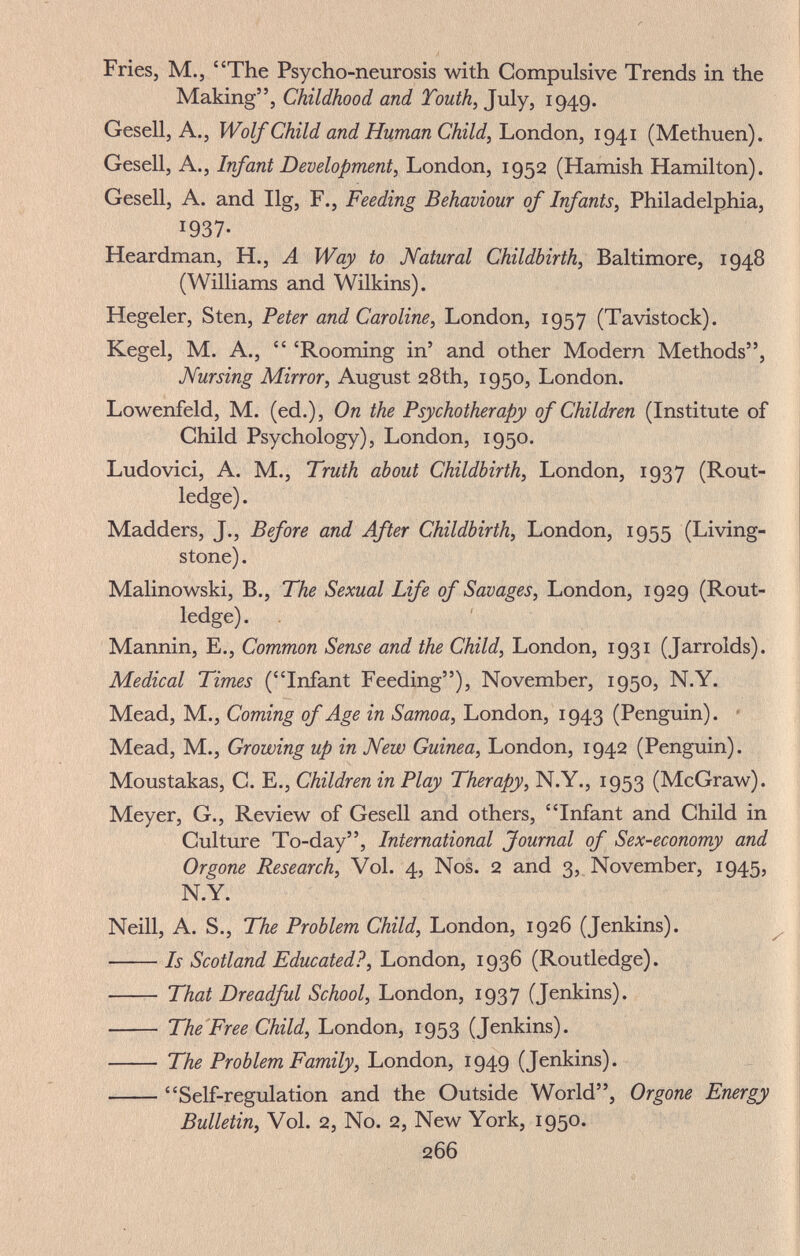 Fries, M., "The Psycho-neurosis with Compulsive Trends in the Making", Childhood and Youth, July, 1949.

Gesell, A., Wolf Child and Human Child, London, 1941 (Methuen).

Gesell, A., Infant Development, London, 1952 (Hamish Hamilton).

Gesell, A. and Ilg, F., Feeding Behaviour of Infants, Philadelphia, 1937.

Heardman, H., A Way to Natural Childbirth, Baltimore, 1948 (Williams and Wilkins).

Hegeler, Sten, Peter and Caroline, London, 1957 (Tavistock).

Kegel, M. A., " 'Rooming in' and other Modern Methods", Nursing Mirror, August 28th, 1950, London.

Lowenfeld, M. (ed.), On the Psychotherapy of Children (Institute of Child Psychology), London, 1950.

Ludovici, A. M., Truth about Childbirth, London, 1937 (Routledge).

Madders, J., Before and After Childbirth, London, 1955 (Livingstone).

Malinowski, B., The Sexual Life of Savages, London, 1929 (Routledge).

Mannin, E., Common Sense and the Child, London, 1931 (Jarrolds).

Medical Times ("Infant Feeding"), November, 1950, N.Y.

Mead, M., Coming of Age in Samoa, London, 1943 (Penguin).

Mead, M., Growing up in New Guinea, London, 1942 (Penguin).

Moustakas, C. E., Children in Play Therapy, N.Y., 1953 (McGraw).

Meyer, G., Review of Gesell and others, "Infant and Child in Culture To-day", International Journal of Sex-economy and Orgone Research, Vol. 4, Nos. 2 and 3, November, 1945, N.Y.

Neill, A. S., The Problem Child, London, 1926 (Jenkins).

—— Is Scotland Educated?, London, 1936 (Routledge).

—— That Dreadful School, London, 1937 (Jenkins).

—— The Free Child, London, 1953 (Jenkins).

—— The Problem Family, London, 1949 (Jenkins).

—— "Self-regulation and the Outside World", Orgone Energy Bulletin, Vol. 2, No. 2, New York, 1950.

266